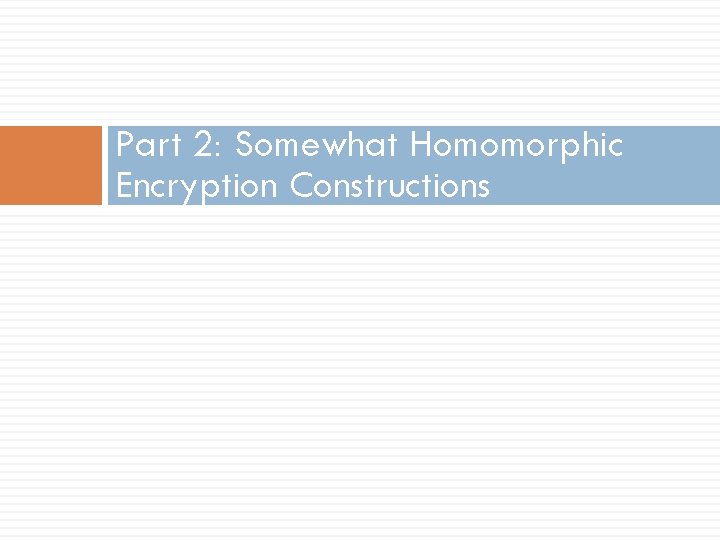 Part 2: Somewhat Homomorphic Encryption Constructions